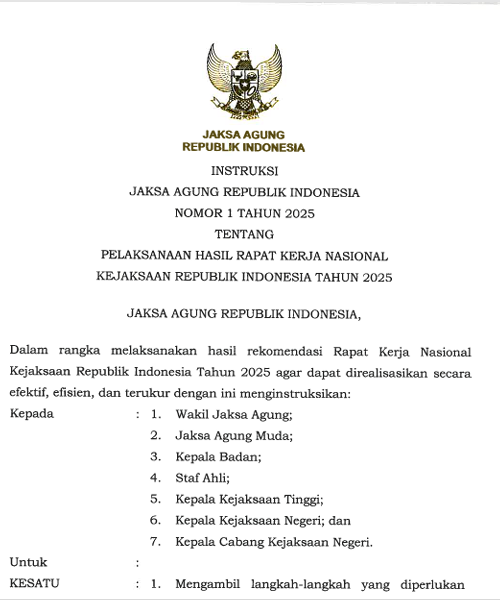 JAKSA AGUNG
REPUBLIK INDONESIA

INSTRUKSI
JAKSA AGUNG REPUBLIK INDONESIA
NOMOR 1 TAHUN 2025
TENTANG
PELAKSANAAN HASIL RAPAT KERJA NASIONAL
KEJAKSAAN REPUBLIK INDONESIA TAHUN 2025

JAKSA AGUNG REPUBLIK INDONESIA,

Dalam rangka melaksanakan hasil rekomendasi Rapat Kerja Nasional Kejaksaan Republik Indonesia Tahun 2025 agar dapat direalisasikan secara efektif, efisien, dan terukur dengan ini menginstruksikan:

Kepada : 1. Wakil Jaksa Agung;
2. Jaksa Agung Muda;
3. Kepala Badan;
4. Staf Ahli;
5. Kepala Kejaksaan Tinggi;
6. Kepala Kejaksaan Negeri; dan
7. Kepala Cabang Kejaksaan Negeri.

Untuk :

KESATU : 1. Mengambil langkah-langkah yang diperlukan